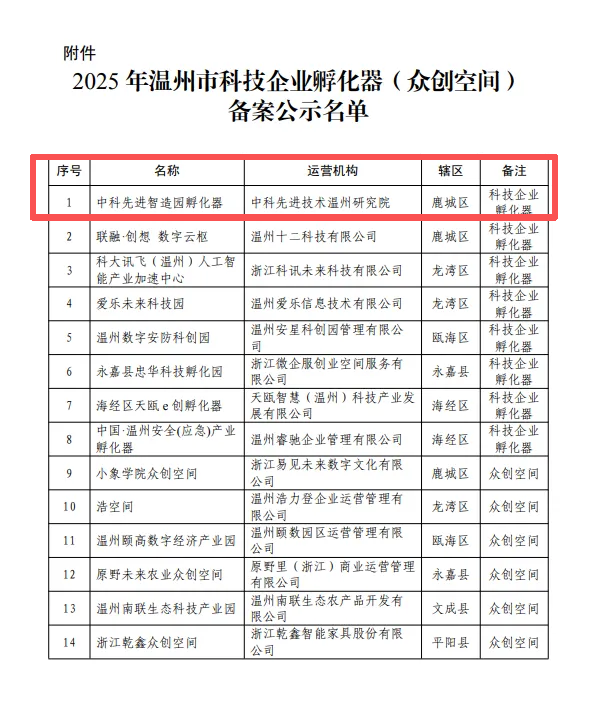 附件

2025 年温州市科技企业孵化器（众创空间）备案公示名单

| 序号 | 名称 | 运营机构 | 辖区 | 备注 |
|---|---|---|---|---|
| 1 | 中科先进智造园孵化器 | 中科先进技术温州研究院 | 鹿城区 | 科技企业孵化器 |
| 2 | 联融·创想 数字云枢 | 温州十二科技有限公司 | 鹿城区 | 科技企业孵化器 |
| 3 | 科大讯飞（温州）人工智能产业加速中心 | 浙江科讯未来科技有限公司 | 龙湾区 | 科技企业孵化器 |
| 4 | 爱乐未来科技园 | 温州爱乐信息技术有限公司 | 龙湾区 | 科技企业孵化器 |
| 5 | 温州数字安防科创园 | 温州安星科创园管理有限公司 | 瓯海区 | 科技企业孵化器 |
| 6 | 永嘉县忠华科技孵化园 | 浙江微企服创业空间服务有限公司 | 永嘉县 | 科技企业孵化器 |
| 7 | 海经区天瓯e创孵化器 | 天瓯智慧（温州）科技产业发展有限公司 | 海经区 | 科技企业孵化器 |
| 8 | 中国·温州安全(应急)产业孵化器 | 温州睿驰企业管理有限公司 | 海经区 | 科技企业孵化器 |
| 9 | 小象学院众创空间 | 浙江易见未来数字文化有限公司 | 鹿城区 | 众创空间 |
| 10 | 浩空间 | 温州浩力登企业运营管理有限公司 | 龙湾区 | 众创空间 |
| 11 | 温州颐高数字经济产业园 | 温州颐数园区运营管理有限公司 | 瓯海区 | 众创空间 |
| 12 | 原野未来农业众创空间 | 原野里（浙江）商业运营管理有限公司 | 永嘉县 | 众创空间 |
| 13 | 温州南联生态科技产业园 | 温州南联生态农产品开发有限公司 | 文成县 | 众创空间 |
| 14 | 浙江乾鑫众创空间 | 浙江乾鑫智能家具股份有限公司 | 平阳县 | 众创空间 |